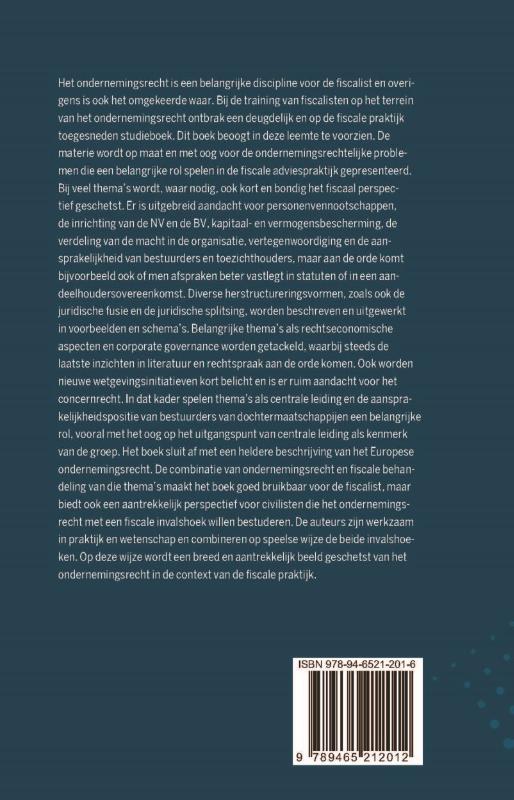 Het ondernemingsrecht is een belangrijke discipline voor de fiscalist en overigens is ook het omgekeerde waar. Bij de training van fiscalisten op het terrein van het ondernemingsrecht ontbrak een deugdelijk en op de fiscale praktijk toegesneden studieboek. Dit boek beoogt in deze leemte te voorzien. De materie wordt op maat en met oog voor de ondernemingsrechtelijke problemen die een belangrijke rol spelen in de fiscale adviespraktijk gepresenteerd. Bij veel thema's wordt, waar nodig, ook kort en bondig het fiscaal perspectief geschetst. Er is uitgebreid aandacht voor personenvennootschappen, de inrichting van de NV en de BV, kapitaal- en vermogensbescherming, de verdeling van de macht in de organisatie, vertegenwoordiging en de aansprakelijkheid van bestuurders en toezichthouders, maar aan de orde komt bijvoorbeeld ook of men afspraken beter vastlegt in statuten of in een aandeelhoudersovereenkomst. Diverse herstructureringsvormen, zoals ook de juridische fusie en de juridische splitsing, worden beschreven en uitgewerkt in voorbeelden en schema's. Belangrijke thema's als rechtseconomische aspecten en corporate governance worden getackeld, waarbij steeds de laatste inzichten in literatuur en rechtspraak aan de orde komen. Ook worden nieuwe wetgevingsinitiatieven kort belicht en is er ruim aandacht voor het concernrecht. In dat kader spelen thema's als centrale leiding en de aansprakelijkheidspositie van bestuurders van dochtermaatschappijen een belangrijke rol, vooral met het oog op het uitgangspunt van centrale leiding als kenmerk van de groep. Het boek sluit af met een heldere beschrijving van het Europese ondernemingsrecht. De combinatie van ondernemingsrecht en fiscale behandeling van die thema's maakt het boek goed bruikbaar voor de fiscalist, maar biedt ook een aantrekkelijk perspectief voor civilisten die het ondernemingsrecht met een fiscale invalshoek willen bestuderen. De auteurs zijn werkzaam in praktijk en wetenschap en combineren op speelse wijze de beide invalshoeken. Op deze wijze wordt een breed en aantrekkelijk beeld geschetst van het ondernemingsrecht in de context van de fiscale praktijk.

ISBN 978-94-6521-201-6

9 789465 212012